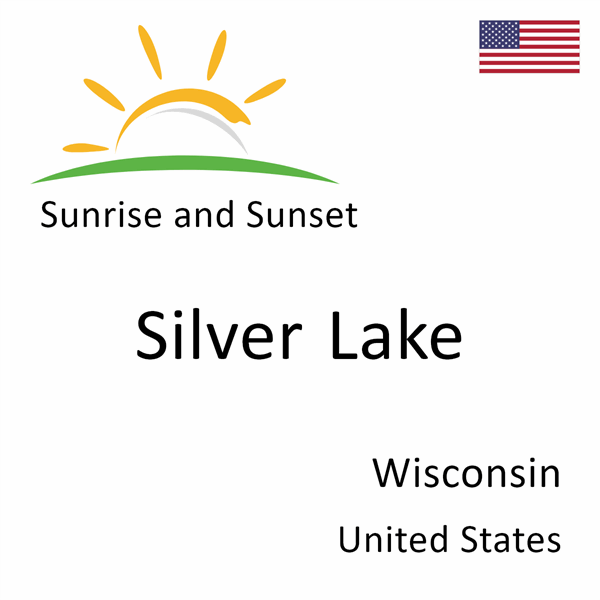 Sunrise and Sunset

Silver Lake

Wisconsin

United States